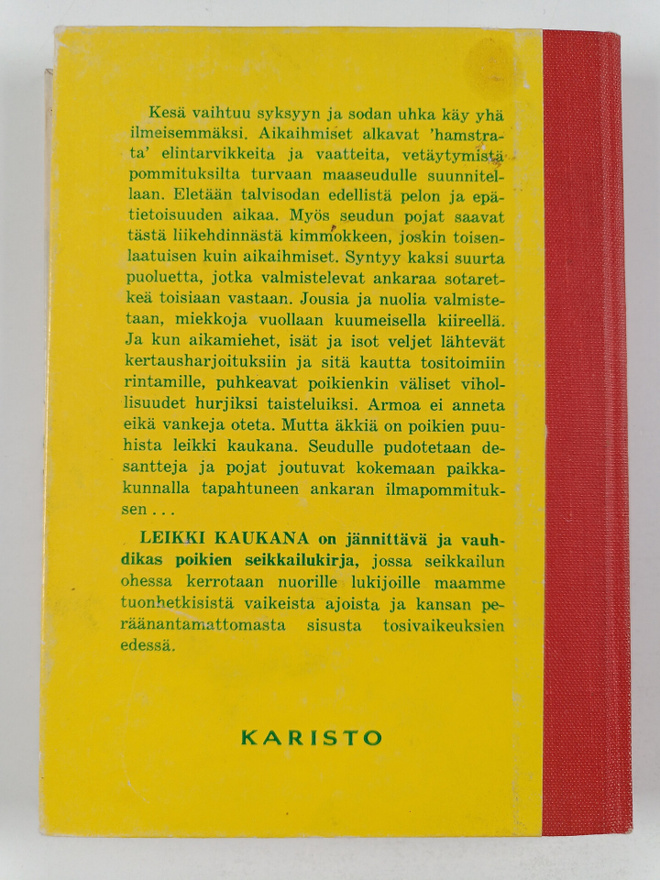 Kesä vaihtuu syksyyn ja sodan uhka käy yhä ilmeisemmäksi. Aikaihmiset alkavat 'hamstrata' elintarvikkeita ja vaatteita, vetäytymistä pommituksilta turvaan maaseudulle suunnitellaan. Eletään talvisodan edellistä pelon ja epätietoisuuden aikaa. Myös seudun pojat saavat tästä liikehdinnästä kimmokkeen, joskin toisenlaatuisen kuin aikaihmiset. Syntyy kaksi suurta puoluetta, jotka valmistelevat ankaraa sotaretkeä toisiaan vastaan. Jousia ja nuolia valmistetaan, miekkoja vuollaan kuumeisella kiireellä. Ja kun aikamiehet, isät ja isot veljet lähtevät kertausharjoituksiin ja sitä kautta tositoimiin rintamille, puhkeavat poikienkin väliset vihollisuudet hurjiksi taisteluiksi. Armoa ei anneta eikä vankeja oteta. Mutta äkkiä on poikien puuhista leikki kaukana. Seudulle pudotetaan desantteja ja pojat joutuvat kokemaan paikkakunnalla tapahtuneen ankaran ilmapommituksen . . .

LEIKKI KAUKANA on jännittävä ja vauhdikas poikien seikkailukirja, jossa seikkailun ohessa kerrotaan nuorille lukijoille maamme tuonhetkisistä vaikeista ajoista ja kansan peräänantamattomasta sisusta tosivaikeuksien edessä.

KARISTO